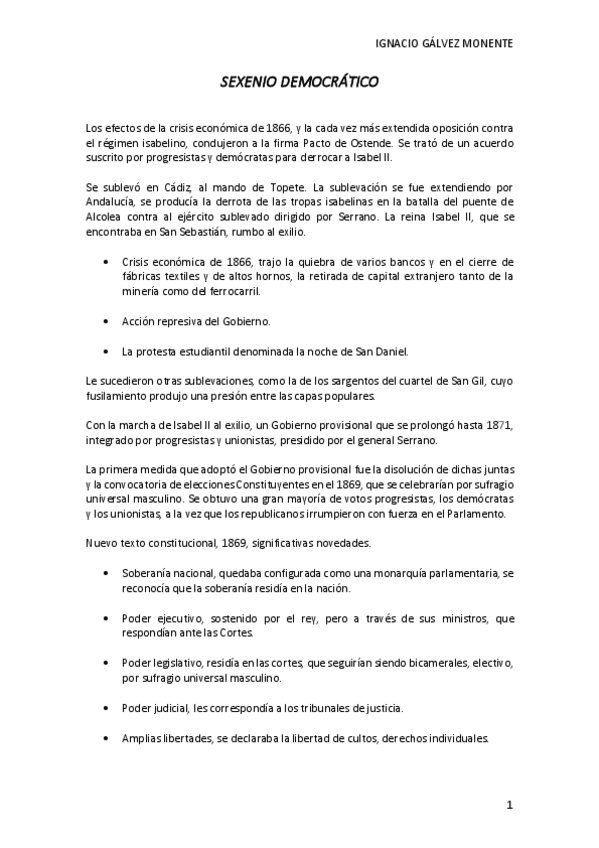 IGNACIO GÁLVEZ MONENTE

SEXENIO DEMOCRÁTICO

Los efectos de la crisis económica de 1866, y la cada vez más extendida oposición contra el régimen isabelino, condujeron a la firma Pacto de Ostende. Se trató de un acuerdo suscrito por progresistas y demócratas para derrocar a Isabel II.

Se sublevó en Cádiz, al mando de Topete. La sublevación se fue extendiendo por Andalucía, se producía la derrota de las tropas isabelinas en la batalla del puente de Alcolea contra al ejército sublevado dirigido por Serrano. La reina Isabel II, que se encontraba en San Sebastián, rumbo al exilio.

• Crisis económica de 1866, trajo la quiebra de varios bancos y en el cierre de fábricas textiles y de altos hornos, la retirada de capital extranjero tanto de la minería como del ferrocarril.

• Acción represiva del Gobierno.

• La protesta estudiantil denominada la noche de San Daniel.

Le sucedieron otras sublevaciones, como la de los sargentos del cuartel de San Gil, cuyo fusilamiento produjo una presión entre las capas populares.

Con la marcha de Isabel II al exilio, un Gobierno provisional que se prolongó hasta 1871, integrado por progresistas y unionistas, presidido por el general Serrano.

La primera medida que adoptó el Gobierno provisional fue la disolución de dichas juntas y la convocatoria de elecciones Constituyentes en el 1869, que se celebrarían por sufragio universal masculino. Se obtuvo una gran mayoría de votos progresistas, los demócratas y los unionistas, a la vez que los republicanos irrumpieron con fuerza en el Parlamento.

Nuevo texto constitucional, 1869, significativas novedades.

• Soberanía nacional, quedaba configurada como una monarquía parlamentaria, se reconocía que la soberanía residía en la nación.

• Poder ejecutivo, sostenido por el rey, pero a través de sus ministros, que respondían ante las Cortes.

• Poder legislativo, residía en las cortes, que seguirían siendo bicamerales, electivo, por sufragio universal masculino.

• Poder judicial, les correspondía a los tribunales de justicia.

• Amplias libertades, se declaraba la libertad de cultos, derechos individuales.

1